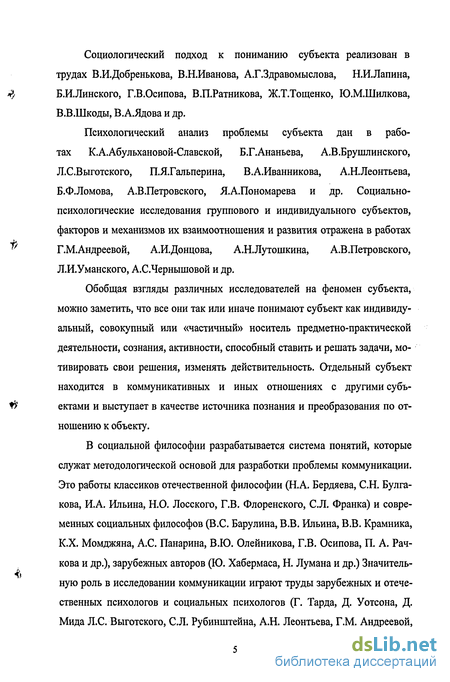 Социологический подход к пониманию субъекта реализован в трудах В.И.Добренькова, В.Н.Иванова, А.Г.Здравомыслова, Н.И.Лапина, Б.И.Линского, Г.В.Осипова, В.П.Ратникова, Ж.Т.Тощенко, Ю.М.Шилкова, В.В.Шкоды, В.А.Ядова и др.

Психологический анализ проблемы субъекта дан в работах К.А.Абульхановой-Славской, Б.Г.Ананьева, А.В.Брушлинского, Л.С.Выготского, П.Я.Гальперина, В.А.Иванникова, А.Н.Леонтьева, Б.Ф.Ломова, А.В.Петровского, Я.А.Пономарева и др. Социально-психологические исследования группового и индивидуального субъектов, факторов и механизмов их взаимоотношения и развития отражена в работах Г.М.Андреевой, А.И.Донцова, А.Н.Лутошкина, А.В.Петровского, Л.И.Уманского, А.С.Чернышовой и др.

Обобщая взгляды различных исследователей на феномен субъекта, можно заметить, что все они так или иначе понимают субъект как индивидуальный, совокупный или «частичный» носитель предметно-практической деятельности, сознания, активности, способный ставить и решать задачи, мотивировать свои решения, изменять действительность. Отдельный субъект находится в коммуникативных и иных отношениях с другими субъектами и выступает в качестве источника познания и преобразования по отношению к объекту.

В социальной философии разрабатывается система понятий, которые служат методологической основой для разработки проблемы коммуникации. Это работы классиков отечественной философии (Н.А. Бердяева, С.Н. Булгакова, И.А. Ильина, Н.О. Лосского, Г.В. Флоренского, С.Л. Франка) и современных социальных философов (В.С. Барулина, В.В. Ильина, В.В. Крамника, К.Х. Момджяна, А.С. Панарина, В.Ю. Олейникова, Г.В. Осипова, П. А. Рачкова и др.), зарубежных авторов (Ю. Хабермаса, Н. Лумана и др.) Значительную роль в исследовании коммуникации играют труды зарубежных и отечественных психологов и социальных психологов (Г. Тарда, Д. Уотсона, Д. Мида Л.С. Выготского, С.Л. Рубинштейна, А.Н. Леонтьева, Г.М. Андреевой,

5

dsLib.net
библиотека диссертаций